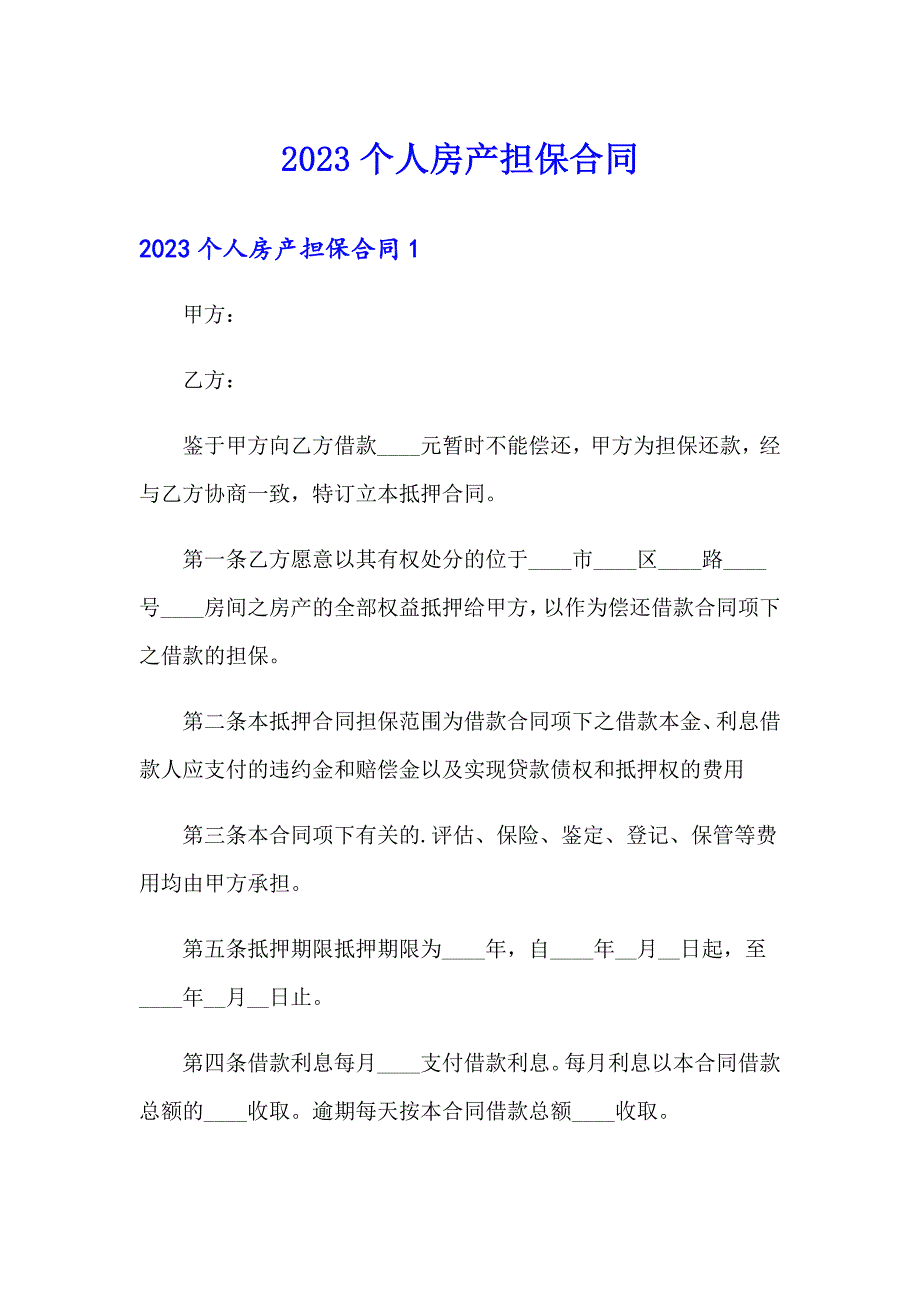 2023 个人房产担保合同

2023 个人房产担保合同 1

甲方：

乙方：

鉴于甲方向乙方借款____元暂时不能偿还，甲方为担保还款，经与乙方协商一致，特订立本抵押合同。

第一条乙方愿意以其有权处分的位于____市____区____路____号____房间之房产的全部权益抵押给甲方，以作为偿还借款合同项下之借款的担保。

第二条本抵押合同担保范围为借款合同项下之借款本金、利息借款人应支付的违约金和赔偿金以及实现贷款债权和抵押权的费用

第三条本合同项下有关的.评估、保险、鉴定、登记、保管等费用均由甲方承担。

第五条抵押期限抵押期限为____年，自____年__月__日起，至____年__月__日止。

第四条借款利息每月____支付借款利息。每月利息以本合同借款总额的____收取。逾期每天按本合同借款总额____收取。